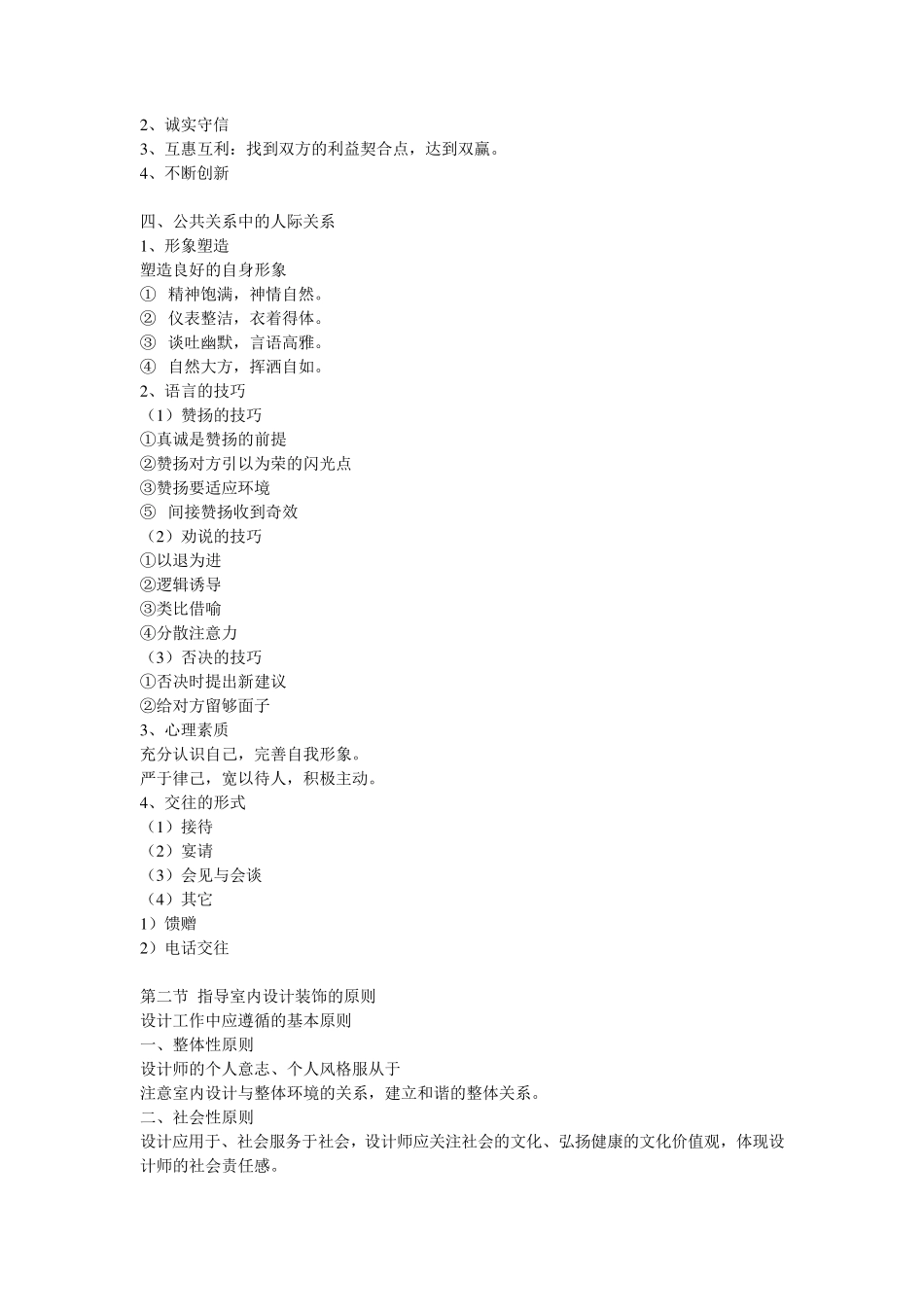 2、诚实守信
3、互惠互利：找到双方的利益契合点，达到双赢。
4、不断创新

四、公共关系中的人际关系
1、形象塑造
塑造良好的自身形象
① 精神饱满，神情自然。
② 仪表整洁，衣着得体。
③ 谈吐幽默，言语高雅。
④ 自然大方，挥洒自如。
2、语言的技巧
（1）赞扬的技巧
①真诚是赞扬的前提
②赞扬对方引以为荣的闪光点
③赞扬要适应环境
⑤ 间接赞扬收到奇效
（2）劝说的技巧
①以退为进
②逻辑诱导
③类比借喻
④分散注意力
（3）否决的技巧
①否决时提出新建议
②给对方留够面子
3、心理素质
充分认识自己，完善自我形象。
严于律己，宽以待人，积极主动。
4、交往的形式
（1）接待
（2）宴请
（3）会见与会谈
（4）其它
1）馈赠
2）电话交往

第二节 指导室内设计装饰的原则
设计工作中应遵循的基本原则
一、整体性原则
设计师的个人意志、个人风格服从于
注意室内设计与整体环境的关系，建立和谐的整体关系。
二、社会性原则
设计应用于、社会服务于社会，设计师应关注社会的文化、弘扬健康的文化价值观，体现设计师的社会责任感。